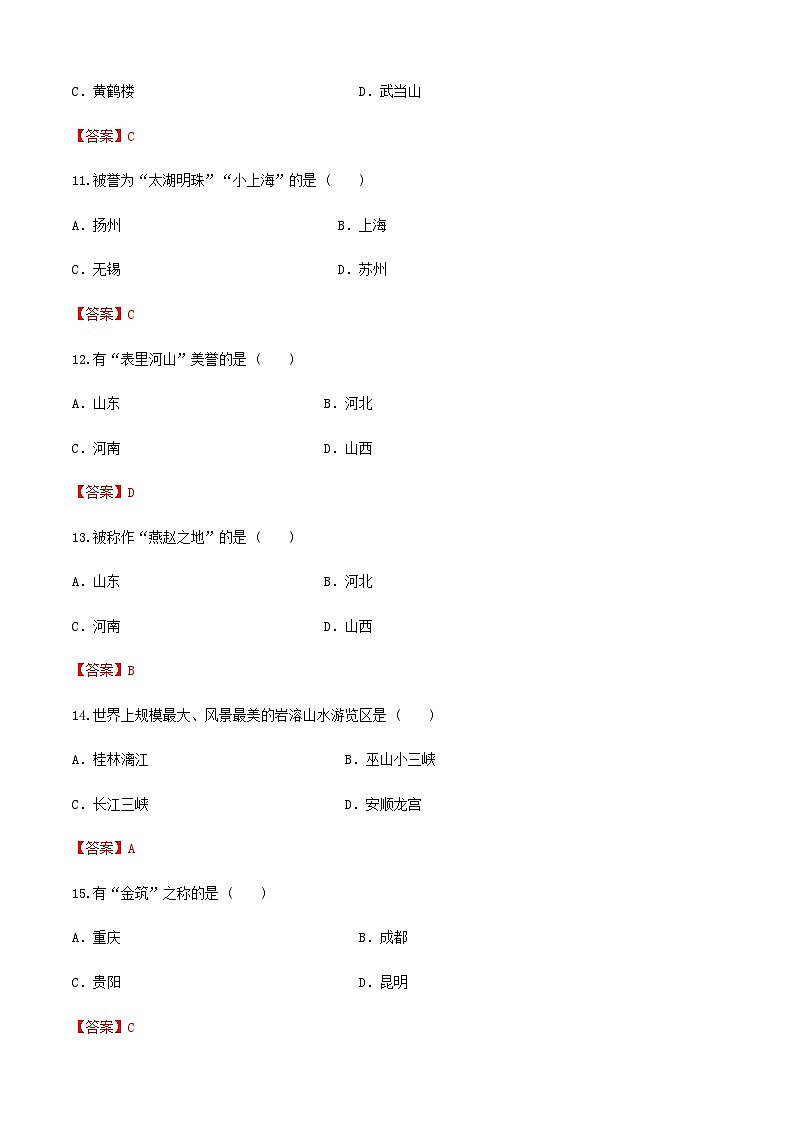 C．黄鹤楼　　　　　　　　　　　　　D．武当山

【答案】C

11.被誉为“太湖明珠”“小上海”的是（　　）

A．扬州　　　　　　　　　　　　B．上海

C．无锡　　　　　　　　　　　　D．苏州

【答案】C

12.有“表里河山”美誉的是（　　）

A．山东　　　　　　　　　　　　B．河北

C．河南　　　　　　　　　　　　D．山西

【答案】D

13.被称作“燕赵之地”的是（　　）

A．山东　　　　　　　　　　　　B．河北

C．河南　　　　　　　　　　　　D．山西

【答案】B

14.世界上规模最大、风景最美的岩溶山水游览区是（　　）

A．桂林漓江　　　　　　　　　　B．巫山小三峡

C．长江三峡　　　　　　　　　　D．安顺龙宫

【答案】A

15.有“金筑”之称的是（　　）

A．重庆　　　　　　　　　　　　B．成都

C．贵阳　　　　　　　　　　　　D．昆明

【答案】C